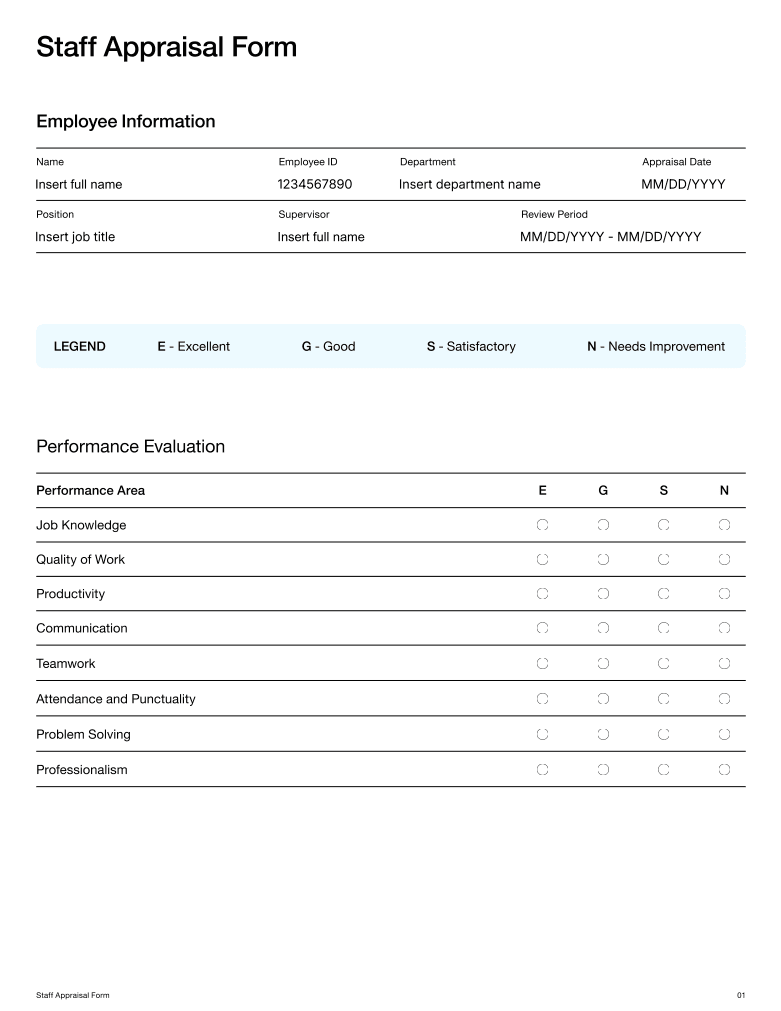 Staff Appraisal Form

Employee Information

| Name | Employee ID | Department | Appraisal Date |
|---|---|---|---|
| Insert full name | 1234567890 | Insert department name | MM/DD/YYYY |

| Position | Supervisor | Review Period |
|---|---|---|
| Insert job title | Insert full name | MM/DD/YYYY - MM/DD/YYYY |

LEGEND E - Excellent G - Good S - Satisfactory N - Needs Improvement

Performance Evaluation

| Performance Area | E | G | S | N |
|---|---|---|---|---|
| Job Knowledge | | | | |
| Quality of Work | | | | |
| Productivity | | | | |
| Communication | | | | |
| Teamwork | | | | |
| Attendance and Punctuality | | | | |
| Problem Solving | | | | |
| Professionalism | | | | |

Staff Appraisal Form

01